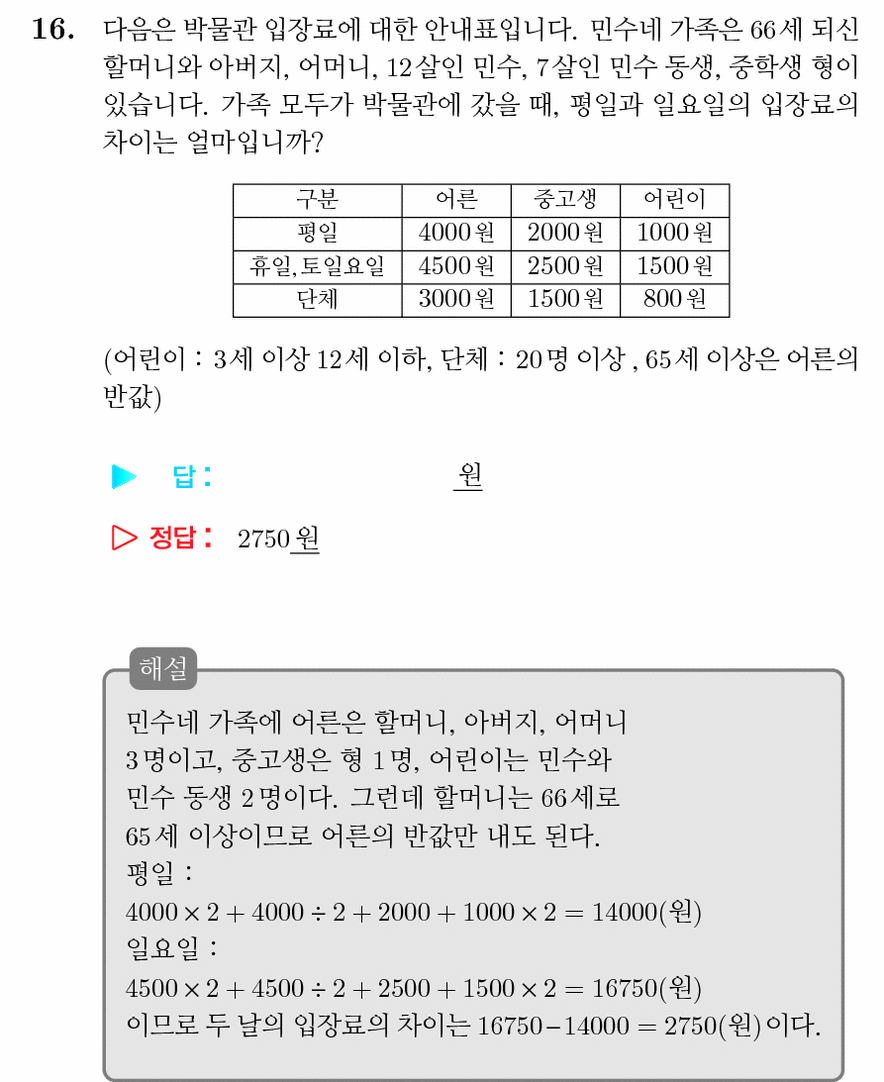 16. 다음은 박물관 입장료에 대한 안내표입니다. 민수네 가족은 66세 되신 할머니와 아버지, 어머니, 12살인 민수, 7살인 민수 동생, 중학생 형이 있습니다. 가족 모두가 박물관에 갔을 때, 평일과 일요일의 입장료의 차이는 얼마입니까?

| 구분 | 어른 | 중고생 | 어린이 |
|---|---|---|---|
| 평일 | 4000원 | 2000원 | 1000원 |
| 휴일, 토일요일 | 4500원 | 2500원 | 1500원 |
| 단체 | 3000원 | 1500원 | 800원 |

(어린이 : 3세 이상 12세 이하, 단체 : 20명 이상 , 65세 이상은 어른의 반값)

▶ 답 : ____ 원

▷ 정답 : 2750원

해설

민수네 가족에 어른은 할머니, 아버지, 어머니 3명이고, 중고생은 형 1명, 어린이는 민수와 민수 동생 2명이다. 그런데 할머니는 66세로 65세 이상이므로 어른의 반값만 내도 된다.
평일 :
$4000 \times 2 + 4000 \div 2 + 2000 + 1000 \times 2 = 14000$(원)
일요일 :
$4500 \times 2 + 4500 \div 2 + 2500 + 1500 \times 2 = 16750$(원)
이므로 두 날의 입장료의 차이는 $16750 - 14000 = 2750$(원)이다.